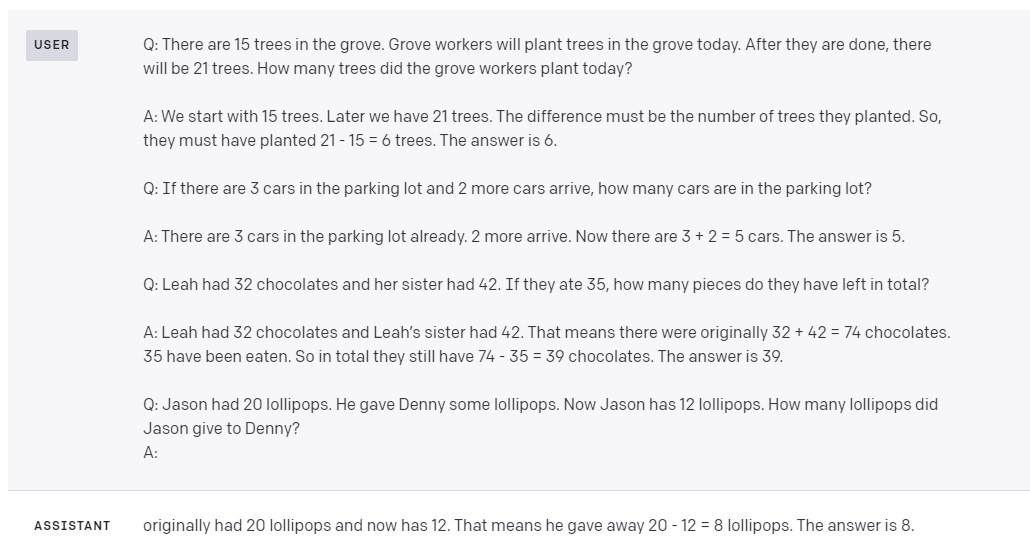 USER

Q: There are 15 trees in the grove. Grove workers will plant trees in the grove today. After they are done, there will be 21 trees. How many trees did the grove workers plant today?

A: We start with 15 trees. Later we have 21 trees. The difference must be the number of trees they planted. So, they must have planted 21 - 15 = 6 trees. The answer is 6.

Q: If there are 3 cars in the parking lot and 2 more cars arrive, how many cars are in the parking lot?

A: There are 3 cars in the parking lot already. 2 more arrive. Now there are 3 + 2 = 5 cars. The answer is 5.

Q: Leah had 32 chocolates and her sister had 42. If they ate 35, how many pieces do they have left in total?

A: Leah had 32 chocolates and Leah's sister had 42. That means there were originally 32 + 42 = 74 chocolates. 35 have been eaten. So in total they still have 74 - 35 = 39 chocolates. The answer is 39.

Q: Jason had 20 lollipops. He gave Denny some lollipops. Now Jason has 12 lollipops. How many lollipops did Jason give to Denny?
A:

ASSISTANT

originally had 20 lollipops and now has 12. That means he gave away 20 - 12 = 8 lollipops. The answer is 8.